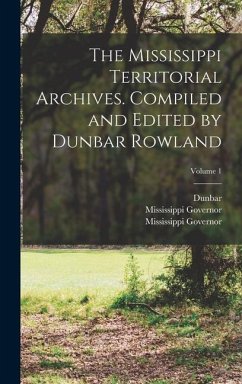 The Mississippi Territorial Archives. Compiled and Edited by Dunbar Rowland

Volume 1

Dunbar
Mississippi Governor
Mississippi Governor